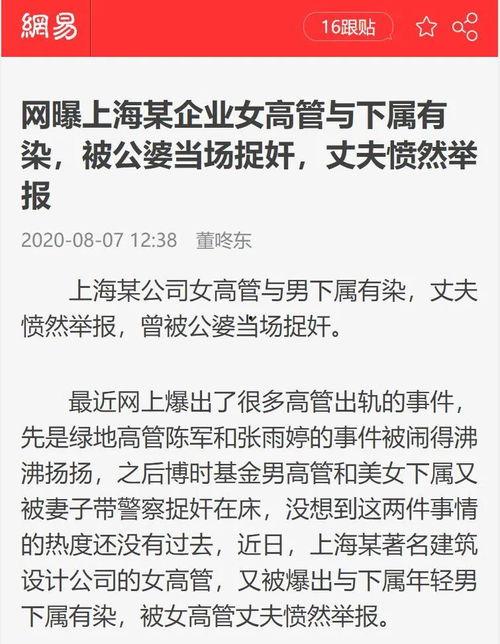 網易

16跟贴

网曝上海某企业女高管与下属有染，被公婆当场捉奸，丈夫愤然举报

2020-08-07 12:38 董咚东

上海某公司女高管与男下属有染，丈夫愤然举报，曾被公婆当场捉奸。

最近网上爆出了很多高管出轨的事件，先是绿地高管陈军和张雨婷的事件被闹得沸沸扬扬，之后博时基金男高管和美女下属又被妻子带警察捉奸在床，没想到这两件事情的热度还没有过去，近日，上海某著名建筑设计公司的女高管，又被爆出与下属年轻男下属有染，被女高管丈夫愤然举报。